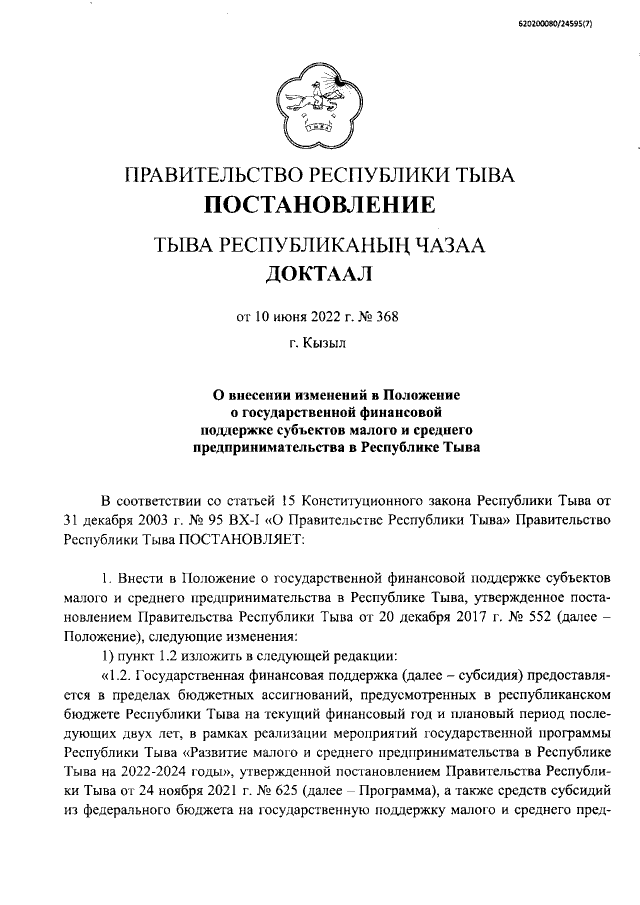 620200080/24595(7)

ПРАВИТЕЛЬСТВО РЕСПУБЛИКИ ТЫВА
ПОСТАНОВЛЕНИЕ

ТЫВА РЕСПУБЛИКАНЫҢ ЧАЗАА
ДОКТААЛ

от 10 июня 2022 г. № 368

г. Кызыл

О внесении изменений в Положение о государственной финансовой поддержке субъектов малого и среднего предпринимательства в Республике Тыва

В соответствии со статьей 15 Конституционного закона Республики Тыва от 31 декабря 2003 г. № 95 ВХ-I «О Правительстве Республики Тыва» Правительство Республики Тыва ПОСТАНОВЛЯЕТ:

1. Внести в Положение о государственной финансовой поддержке субъектов малого и среднего предпринимательства в Республике Тыва, утвержденное постановлением Правительства Республики Тыва от 20 декабря 2017 г. № 552 (далее – Положение), следующие изменения:

1) пункт 1.2 изложить в следующей редакции:

«1.2. Государственная финансовая поддержка (далее – субсидия) предоставляется в пределах бюджетных ассигнований, предусмотренных в республиканском бюджете Республики Тыва на текущий финансовый год и плановый период последующих двух лет, в рамках реализации мероприятий государственной программы Республики Тыва «Развитие малого и среднего предпринимательства в Республике Тыва на 2022-2024 годы», утвержденной постановлением Правительства Республики Тыва от 24 ноября 2021 г. № 625 (далее – Программа), а также средств субсидий из федерального бюджета на государственную поддержку малого и среднего пред-